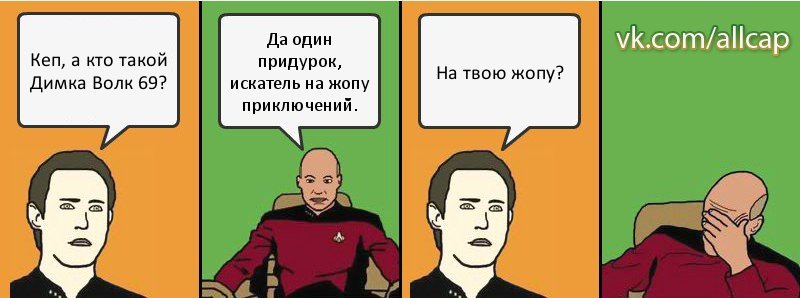 Кеп, а кто такой Димка Волк 69?

Да один придурок, искатель на жопу приключений.

На твою жопу?

vk.com/allcap